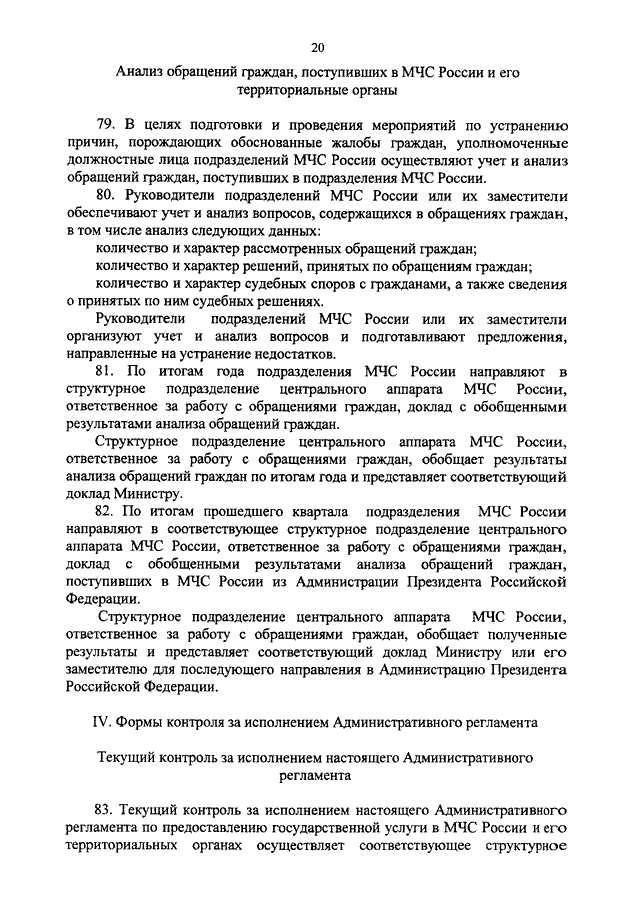 20

Анализ обращений граждан, поступивших в МЧС России и его территориальные органы

79. В целях подготовки и проведения мероприятий по устранению причин, порождающих обоснованные жалобы граждан, уполномоченные должностные лица подразделений МЧС России осуществляют учет и анализ обращений граждан, поступивших в подразделения МЧС России.

80. Руководители подразделений МЧС России или их заместители обеспечивают учет и анализ вопросов, содержащихся в обращениях граждан, в том числе анализ следующих данных:

количество и характер рассмотренных обращений граждан;

количество и характер решений, принятых по обращениям граждан;

количество и характер судебных споров с гражданами, а также сведения о принятых по ним судебных решениях.

Руководители подразделений МЧС России или их заместители организуют учет и анализ вопросов и подготавливают предложения, направленные на устранение недостатков.

81. По итогам года подразделения МЧС России направляют в структурное подразделение центрального аппарата МЧС России, ответственное за работу с обращениями граждан, доклад с обобщенными результатами анализа обращений граждан.

Структурное подразделение центрального аппарата МЧС России, ответственное за работу с обращениями граждан, обобщает результаты анализа обращений граждан по итогам года и представляет соответствующий доклад Министру.

82. По итогам прошедшего квартала подразделения МЧС России направляют в соответствующее структурное подразделение центрального аппарата МЧС России, ответственное за работу с обращениями граждан, доклад с обобщенными результатами анализа обращений граждан, поступивших в МЧС России из Администрации Президента Российской Федерации.

Структурное подразделение центрального аппарата МЧС России, ответственное за работу с обращениями граждан, обобщает полученные результаты и представляет соответствующий доклад Министру или его заместителю для последующего направления в Администрацию Президента Российской Федерации.

IV. Формы контроля за исполнением Административного регламента

Текущий контроль за исполнением настоящего Административного регламента

83. Текущий контроль за исполнением настоящего Административного регламента по предоставлению государственной услуги в МЧС России и его территориальных органах осуществляет соответствующее структурное